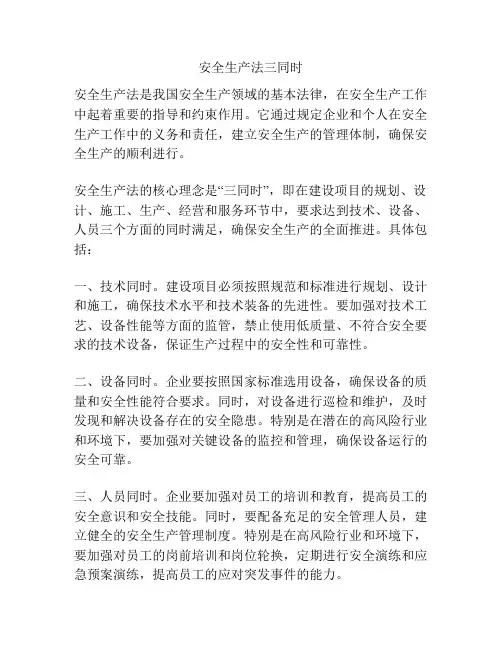 安全生产法三同时

安全生产法是我国安全生产领域的基本法律，在安全生产工作中起着重要的指导和约束作用。它通过规定企业和个人在安全生产工作中的义务和责任，建立安全生产的管理体制，确保安全生产的顺利进行。

安全生产法的核心理念是“三同时”，即在建设项目的规划、设计、施工、生产、经营和服务环节中，要求达到技术、设备、人员三个方面的同时满足，确保安全生产的全面推进。具体包括：

一、技术同时。建设项目必须按照规范和标准进行规划、设计和施工，确保技术水平和技术装备的先进性。要加强对技术工艺、设备性能等方面的监管，禁止使用低质量、不符合安全要求的技术设备，保证生产过程中的安全性和可靠性。

二、设备同时。企业要按照国家标准选用设备，确保设备的质量和安全性能符合要求。同时，对设备进行巡检和维护，及时发现和解决设备存在的安全隐患。特别是在潜在的高风险行业和环境下，要加强对关键设备的监控和管理，确保设备运行的安全可靠。

三、人员同时。企业要加强对员工的培训和教育，提高员工的安全意识和安全技能。同时，要配备充足的安全管理人员，建立健全的安全生产管理制度。特别是在高风险行业和环境下，要加强对员工的岗前培训和岗位轮换，定期进行安全演练和应急预案演练，提高员工的应对突发事件的能力。